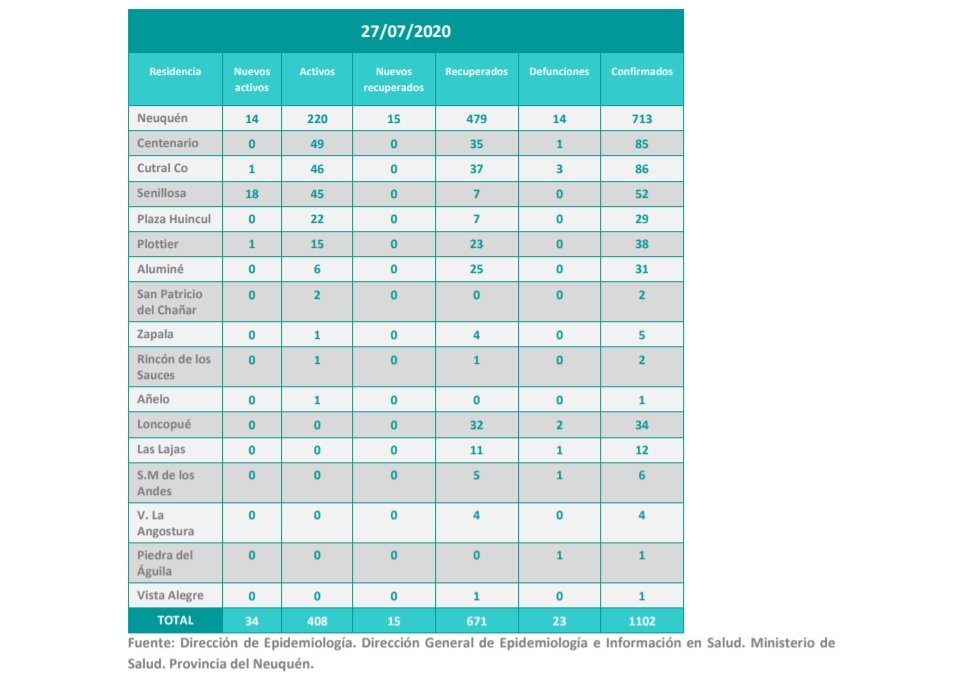 27/07/2020

| Residencia | Nuevos activos | Activos | Nuevos recuperados | Recuperados | Defunciones | Confirmados |
|---|---|---|---|---|---|---|
| Neuquén | 14 | 220 | 15 | 479 | 14 | 713 |
| Centenario | 0 | 49 | 0 | 35 | 1 | 85 |
| Cutral Co | 1 | 46 | 0 | 37 | 3 | 86 |
| Senillosa | 18 | 45 | 0 | 7 | 0 | 52 |
| Plaza Huincul | 0 | 22 | 0 | 7 | 0 | 29 |
| Plottier | 1 | 15 | 0 | 23 | 0 | 38 |
| Aluminé | 0 | 6 | 0 | 25 | 0 | 31 |
| San Patricio del Chañar | 0 | 2 | 0 | 0 | 0 | 2 |
| Zapala | 0 | 1 | 0 | 4 | 0 | 5 |
| Rincón de los Sauces | 0 | 1 | 0 | 1 | 0 | 2 |
| Añelo | 0 | 1 | 0 | 0 | 0 | 1 |
| Loncopué | 0 | 0 | 0 | 32 | 2 | 34 |
| Las Lajas | 0 | 0 | 0 | 11 | 1 | 12 |
| S.M de los Andes | 0 | 0 | 0 | 5 | 1 | 6 |
| V. La Angostura | 0 | 0 | 0 | 4 | 0 | 4 |
| Piedra del Águila | 0 | 0 | 0 | 0 | 1 | 1 |
| Vista Alegre | 0 | 0 | 0 | 1 | 0 | 1 |
| TOTAL | 34 | 408 | 15 | 671 | 23 | 1102 |

Fuente: Dirección de Epidemiología. Dirección General de Epidemiología e Información en Salud. Ministerio de Salud. Provincia del Neuquén.